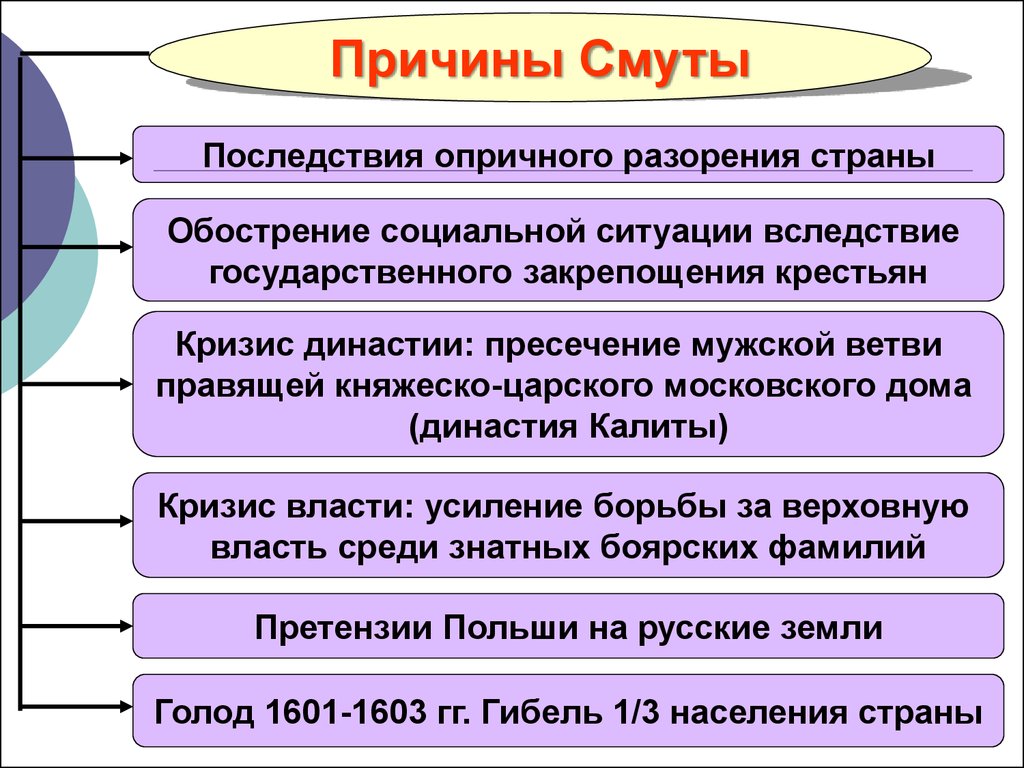 Причины Смуты

Последствия опричного разорения страны

Обострение социальной ситуации вследствие государственного закрепощения крестьян

Кризис династии: пресечение мужской ветви правящей княжеско-царского московского дома (династия Калиты)

Кризис власти: усиление борьбы за верховную власть среди знатных боярских фамилий

Претензии Польши на русские земли

Голод 1601-1603 гг. Гибель 1/3 населения страны